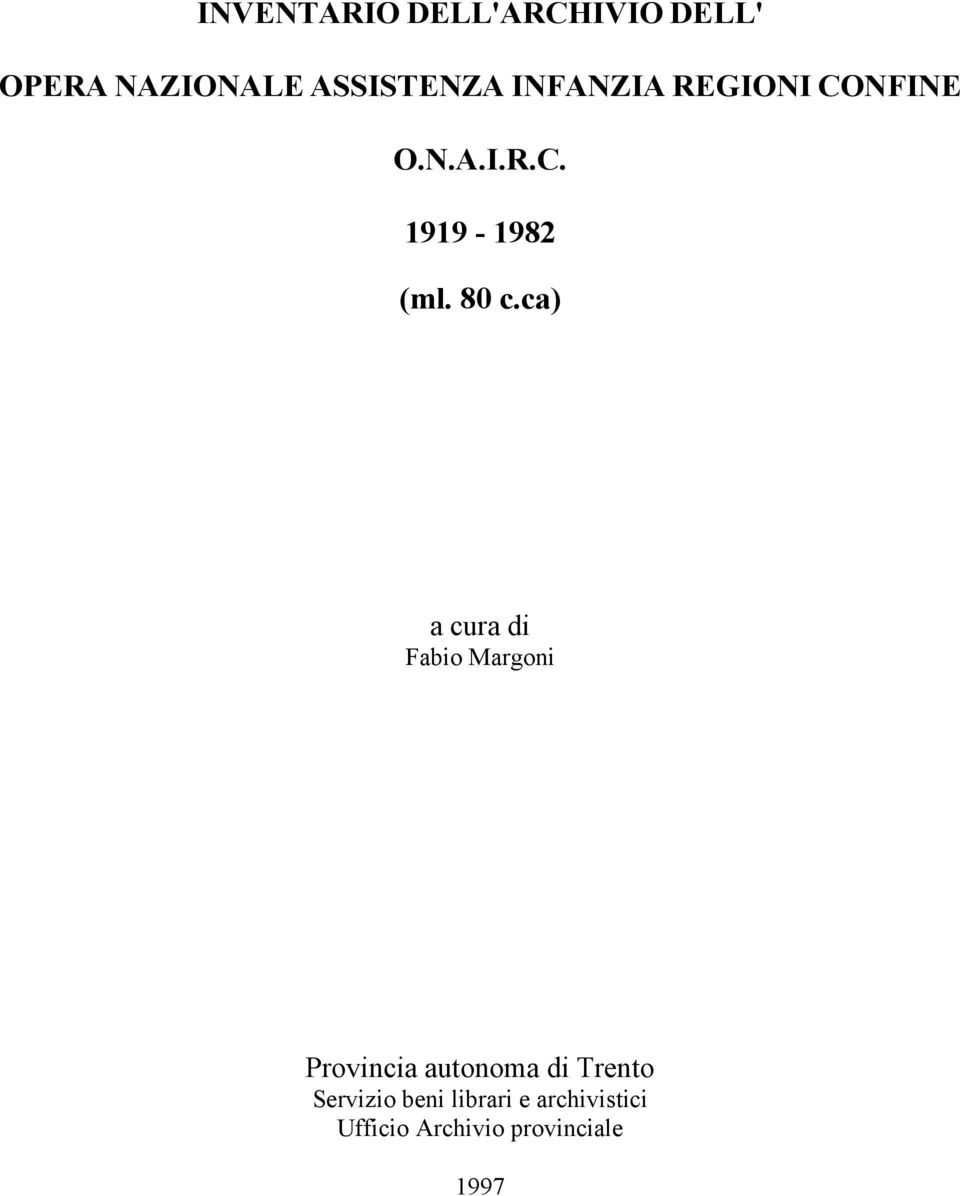 INVENTARIO DELL'ARCHIVIO DELL'

OPERA NAZIONALE ASSISTENZA INFANZIA REGIONI CONFINE

O.N.A.I.R.C.

1919 - 1982

(ml. 80 c.ca)

a cura di
Fabio Margoni

Provincia autonoma di Trento
Servizio beni librari e archivistici
Ufficio Archivio provinciale

1997